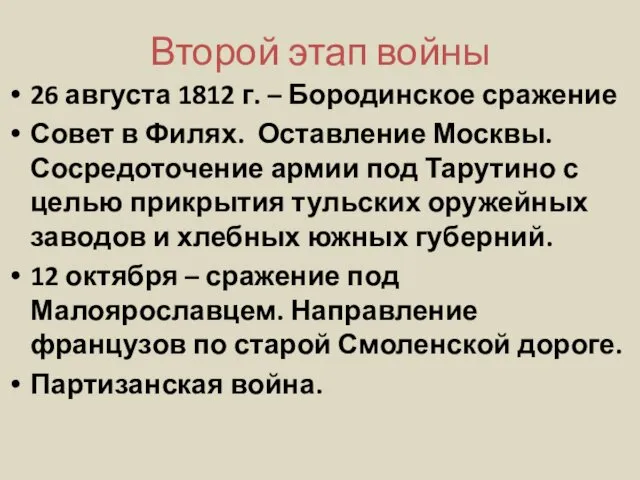 Второй этап войны

• 26 августа 1812 г. – Бородинское сражение
• Совет в Филях. Оставление Москвы. Сосредоточение армии под Тарутино с целью прикрытия тульских оружейных заводов и хлебных южных губерний.
• 12 октября – сражение под Малоярославцем. Направление французов по старой Смоленской дороге.
• Партизанская война.